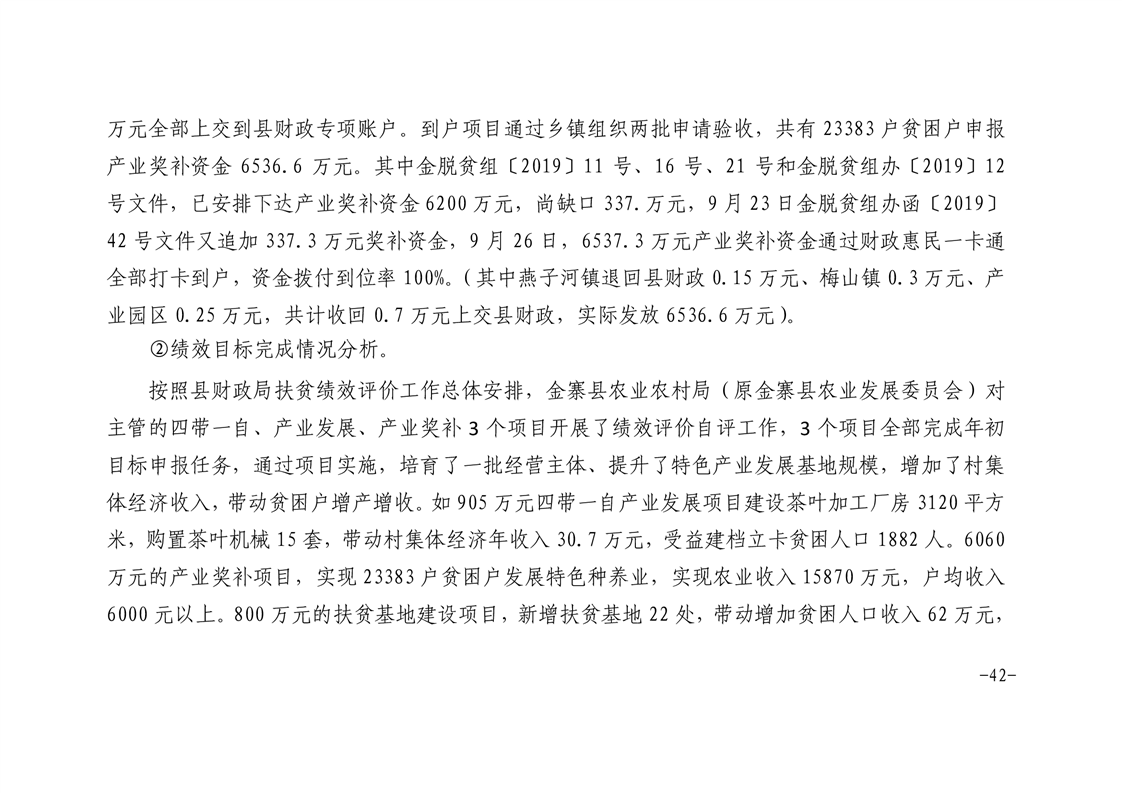 万元全部上交到县财政专项账户。到户项目通过乡镇组织两批申请验收，共有 23383 户贫困户申报产业奖补资金 6536.6 万元。其中金脱贫组〔2019〕11 号、16 号、21 号和金脱贫组办〔2019〕12 号文件，已安排下达产业奖补资金 6200 万元，尚缺口 337.万元，9 月 23 日金脱贫组办函〔2019〕42 号文件又追加 337.3 万元奖补资金，9 月 26 日，6537.3 万元产业奖补资金通过财政惠民一卡通全部打卡到户，资金拨付到位率 100%。(其中燕子河镇退回县财政 0.15 万元、梅山镇 0.3 万元、产业园区 0.25 万元，共计收回 0.7 万元上交县财政，实际发放 6536.6 万元)。

②绩效目标完成情况分析。

按照县财政局扶贫绩效评价工作总体安排，金寨县农业农村局（原金寨县农业发展委员会）对主管的四带一自、产业发展、产业奖补 3 个项目开展了绩效评价自评工作，3 个项目全部完成年初目标申报任务，通过项目实施，培育了一批经营主体、提升了特色产业发展基地规模，增加了村集体经济收入，带动贫困户增产增收。如 905 万元四带一自产业发展项目建设茶叶加工厂房 3120 平方米，购置茶叶机械 15 套，带动村集体经济年收入 30.7 万元，受益建档立卡贫困人口 1882 人。6060 万元的产业奖补项目，实现 23383 户贫困户发展特色种养业，实现农业收入 15870 万元，户均收入 6000 元以上。800 万元的扶贫基地建设项目，新增扶贫基地 22 处，带动增加贫困人口收入 62 万元，

-42-